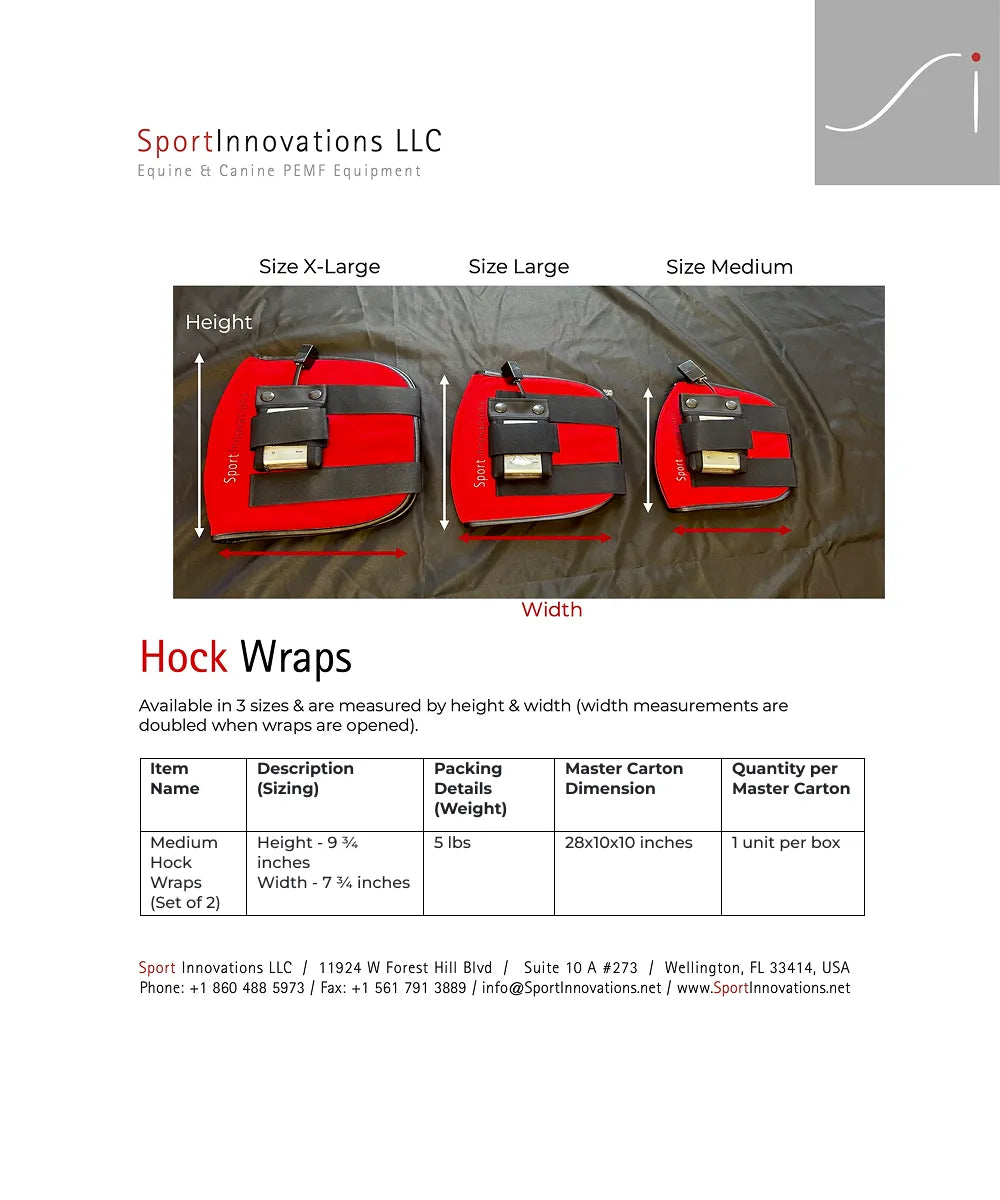 SportInnovations LLC
Equine & Canine PEMF Equipment

Size X-Large
Size Large
Size Medium

Height

Sport
Sport
Sport

Width

Hock Wraps

Available in 3 sizes & are measured by height & width (width measurements are doubled when wraps are opened).

| Item Name | Description (Sizing) | Packing Details (Weight) | Master Carton Dimension | Quantity per Master Carton |
|---|---|---|---|---|
| Medium Hock Wraps (Set of 2) | Height - 9 ¾ inches Width - 7 ¾ inches | 5 lbs | 28x10x10 inches | 1 unit per box |

Sport Innovations LLC / 11924 W Forest Hill Blvd / Suite 10 A #273 / Wellington, FL 33414, USA
Phone: +1 860 488 5973 / Fax: +1 561 791 3889 / info@SportInnovations.net / www.SportInnovations.net